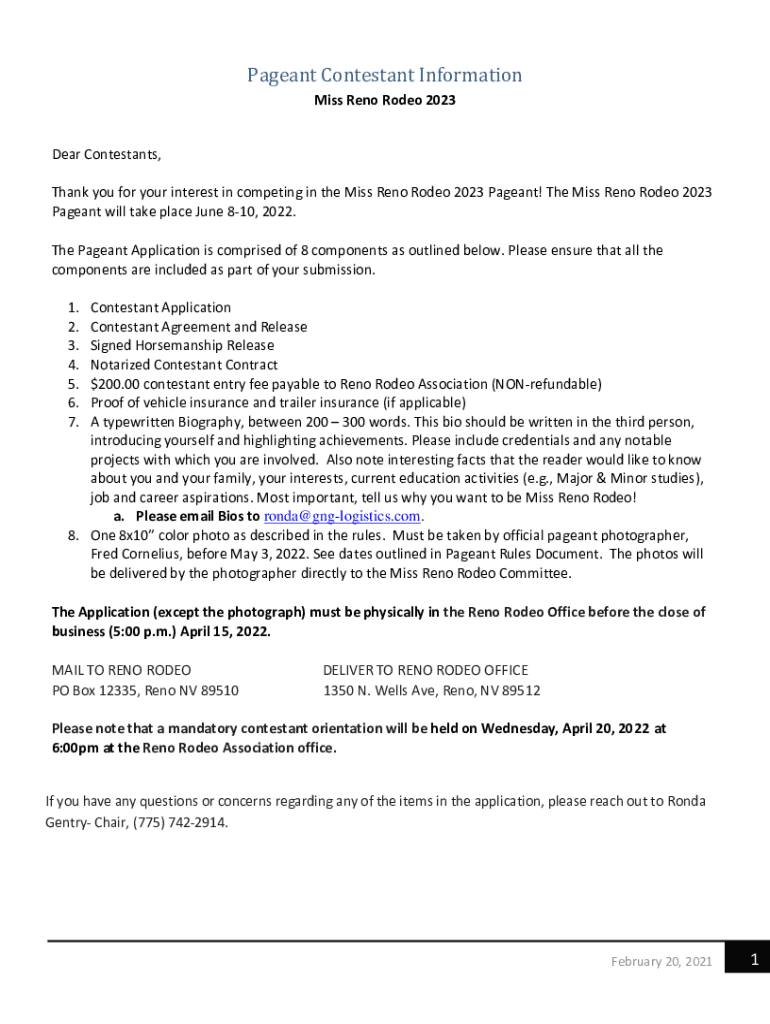 Pageant Contestant Information

Miss Reno Rodeo 2023

Dear Contestants,

Thank you for your interest in competing in the Miss Reno Rodeo 2023 Pageant! The Miss Reno Rodeo 2023 Pageant will take place June 8-10, 2022.

The Pageant Application is comprised of 8 components as outlined below. Please ensure that all the components are included as part of your submission.

1. Contestant Application
2. Contestant Agreement and Release
3. Signed Horsemanship Release
4. Notarized Contestant Contract
5. $200.00 contestant entry fee payable to Reno Rodeo Association (NON-refundable)
6. Proof of vehicle insurance and trailer insurance (if applicable)
7. A typewritten Biography, between 200 – 300 words. This bio should be written in the third person, introducing yourself and highlighting achievements. Please include credentials and any notable projects with which you are involved. Also note interesting facts that the reader would like to know about you and your family, your interests, current education activities (e.g., Major & Minor studies), job and career aspirations. Most important, tell us why you want to be Miss Reno Rodeo!
   a. Please email Bios to ronda@gng-logistics.com.
8. One 8x10" color photo as described in the rules. Must be taken by official pageant photographer, Fred Cornelius, before May 3, 2022. See dates outlined in Pageant Rules Document. The photos will be delivered by the photographer directly to the Miss Reno Rodeo Committee.

The Application (except the photograph) must be physically in the Reno Rodeo Office before the close of business (5:00 p.m.) April 15, 2022.

MAIL TO RENO RODEO
PO Box 12335, Reno NV 89510

DELIVER TO RENO RODEO OFFICE
1350 N. Wells Ave, Reno, NV 89512

Please note that a mandatory contestant orientation will be held on Wednesday, April 20, 2022 at 6:00pm at the Reno Rodeo Association office.

If you have any questions or concerns regarding any of the items in the application, please reach out to Ronda Gentry- Chair, (775) 742-2914.

February 20, 2021 1